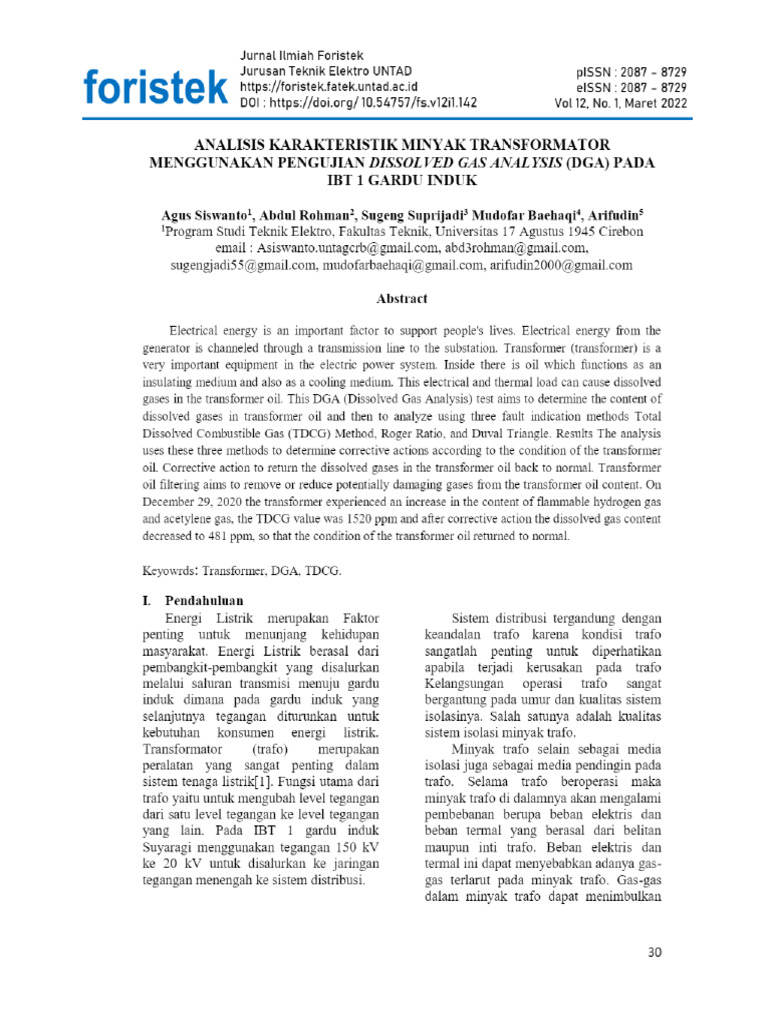 foristek

Jurnal Ilmiah Foristek
Jurusan Teknik Elektro UNTAD
https://foristek.fatek.untad.ac.id
DOI : https://doi.org/ 10.54757/fs.v12i1.142

pISSN : 2087 – 8729
eISSN : 2087 – 8729
Vol 12, No. 1, Maret 2022

ANALISIS KARAKTERISTIK MINYAK TRANSFORMATOR MENGGUNAKAN PENGUJIAN DISSOLVED GAS ANALYSIS (DGA) PADA IBT 1 GARDU INDUK

Agus Siswanto$^1$, Abdul Rohman$^2$, Sugeng Suprijadi$^3$ Mudofar Baehaqi$^4$, Arifudin$^5$
$^1$Program Studi Teknik Elektro, Fakultas Teknik, Universitas 17 Agustus 1945 Cirebon
email : Asiswanto.untagcrb@gmail.com, abd3rohman@gmail.com, sugengjadi55@gmail.com, mudofarbaehaqi@gmail.com, arifudin2000@gmail.com

Abstract

Electrical energy is an important factor to support people's lives. Electrical energy from the generator is channeled through a transmission line to the substation. Transformer (transformer) is a very important equipment in the electric power system. Inside there is oil which functions as an insulating medium and also as a cooling medium. This electrical and thermal load can cause dissolved gases in the transformer oil. This DGA (Dissolved Gas Analysis) test aims to determine the content of dissolved gases in transformer oil and then to analyze using three fault indication methods Total Dissolved Combustible Gas (TDCG) Method, Roger Ratio, and Duval Triangle. Results The analysis uses these three methods to determine corrective actions according to the condition of the transformer oil. Corrective action to return the dissolved gases in the transformer oil back to normal. Transformer oil filtering aims to remove or reduce potentially damaging gases from the transformer oil content. On December 29, 2020 the transformer experienced an increase in the content of flammable hydrogen gas and acetylene gas, the TDCG value was 1520 ppm and after corrective action the dissolved gas content decreased to 481 ppm, so that the condition of the transformer oil returned to normal.

Keyowrds: Transformer, DGA, TDCG.

I. Pendahuluan

Energi Listrik merupakan Faktor penting untuk menunjang kehidupan masyarakat. Energi Listrik berasal dari pembangkit-pembangkit yang disalurkan melalui saluran transmisi menuju gardu induk dimana pada gardu induk yang selanjutnya tegangan diturunkan untuk kebutuhan konsumen energi listrik. Transformator (trafo) merupakan peralatan yang sangat penting dalam sistem tenaga listrik[1]. Fungsi utama dari trafo yaitu untuk mengubah level tegangan dari satu level tegangan ke level tegangan yang lain. Pada IBT 1 gardu induk Suyaragi menggunakan tegangan 150 kV ke 20 kV untuk disalurkan ke jaringan tegangan menengah ke sistem distribusi.

Sistem distribusi tergandung dengan keandalan trafo karena kondisi trafo sangatlah penting untuk diperhatikan apabila terjadi kerusakan pada trafo Kelangsungan operasi trafo sangat bergantung pada umur dan kualitas sistem isolasinya. Salah satunya adalah kualitas sistem isolasi minyak trafo.

Minyak trafo selain sebagai media isolasi juga sebagai media pendingin pada trafo. Selama trafo beroperasi maka minyak trafo di dalamnya akan mengalami pembebanan berupa beban elektris dan beban termal yang berasal dari belitan maupun inti trafo. Beban elektris dan termal ini dapat menyebabkan adanya gas-gas terlarut pada minyak trafo. Gas-gas dalam minyak trafo dapat menimbulkan

30